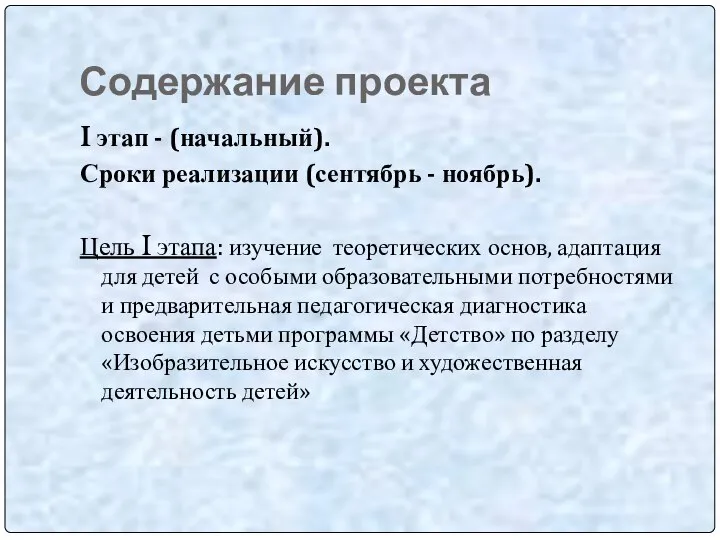 Содержание проекта

I этап - (начальный).

Сроки реализации (сентябрь - ноябрь).

Цель I этапа: изучение теоретических основ, адаптация для детей с особыми образовательными потребностями и предварительная педагогическая диагностика освоения детьми программы «Детство» по разделу «Изобразительное искусство и художественная деятельность детей»